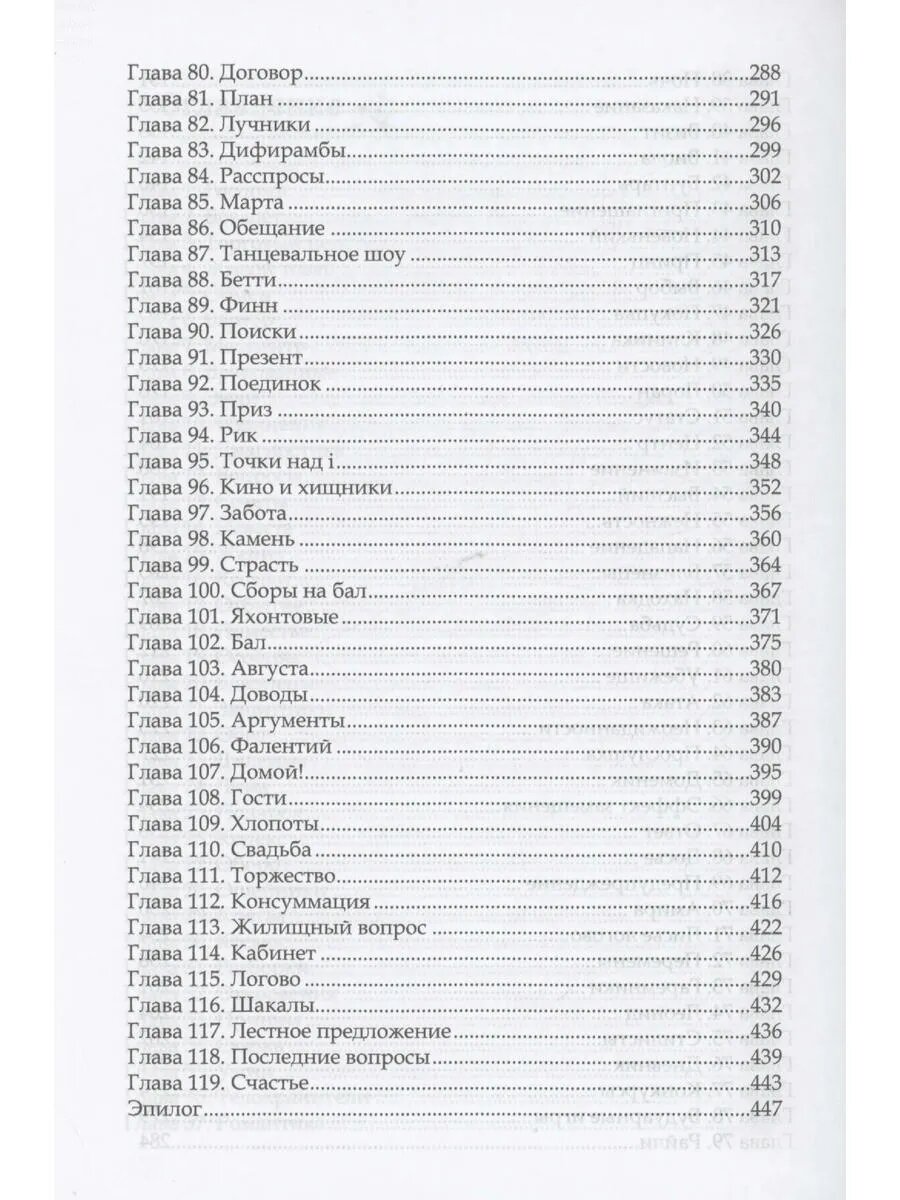 Глава 80. Договор 288
Глава 81. План 291
Глава 82. Лучники 296
Глава 83. Дифирамбы 299
Глава 84. Расспросы 302
Глава 85. Марта 306
Глава 86. Обещание 310
Глава 87. Танцевальное шоу 313
Глава 88. Бетти 317
Глава 89. Финн 321
Глава 90. Поиски 326
Глава 91. Презент 330
Глава 92. Поединок 335
Глава 93. Приз 340
Глава 94. Рик 344
Глава 95. Точки над i 348
Глава 96. Кино и хищники 352
Глава 97. Забота 356
Глава 98. Камень 360
Глава 99. Страсть 364
Глава 100. Сборы на бал 367
Глава 101. Яхонтовые 371
Глава 102. Бал 375
Глава 103. Августа 380
Глава 104. Доводы 383
Глава 105. Аргументы 387
Глава 106. Фалентий 390
Глава 107. Домой! 395
Глава 108. Гости 399
Глава 109. Хлопоты 404
Глава 110. Свадьба 410
Глава 111. Торжество 412
Глава 112. Консуммация 416
Глава 113. Жилищный вопрос 422
Глава 114. Кабинет 426
Глава 115. Логово 429
Глава 116. Шакалы 432
Глава 117. Лестное предложение 436
Глава 118. Последние вопросы 439
Глава 119. Счастье 443
Эпилог 447